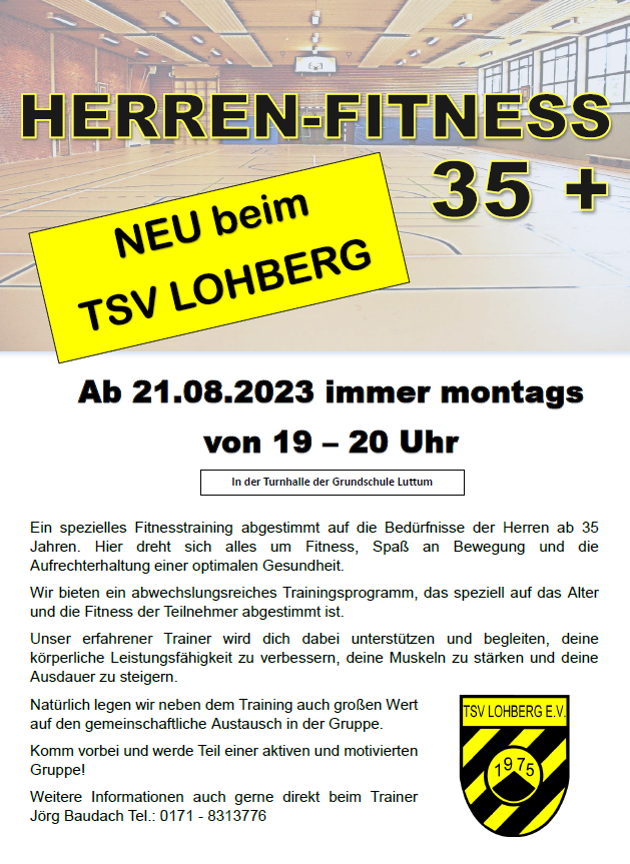 HERREN-FITNESS

35 +

NEU beim TSV LOHBERG

Ab 21.08.2023 immer montags

von 19 – 20 Uhr

In der Turnhalle der Grundschule Luttum

Ein spezielles Fitnesstraining abgestimmt auf die Bedürfnisse der Herren ab 35 Jahren. Hier dreht sich alles um Fitness, Spaß an Bewegung und die Aufrechterhaltung einer optimalen Gesundheit.

Wir bieten ein abwechslungsreiches Trainingsprogramm, das speziell auf das Alter und die Fitness der Teilnehmer abgestimmt ist.

Unser erfahrener Trainer wird dich dabei unterstützen und begleiten, deine körperliche Leistungsfähigkeit zu verbessern, deine Muskeln zu stärken und deine Ausdauer zu steigern.

Natürlich legen wir neben dem Training auch großen Wert auf den gemeinschaftliche Austausch in der Gruppe.

Komm vorbei und werde Teil einer aktiven und motivierten Gruppe!

Weitere Informationen auch gerne direkt beim Trainer Jörg Baudach Tel.: 0171 - 8313776

TSV LOHBERG E.V.

1975